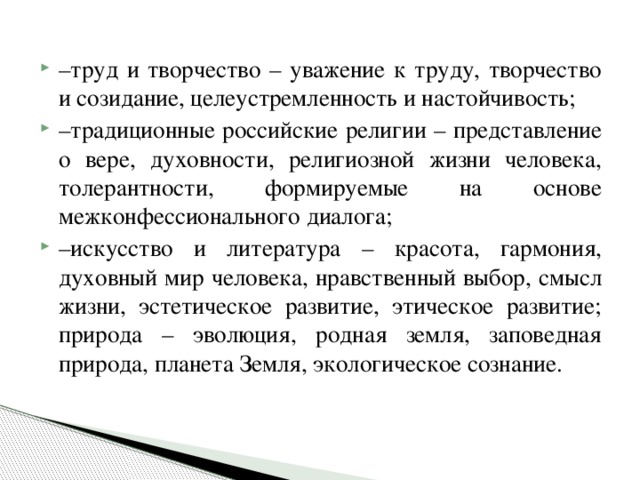 –труд и творчество – уважение к труду, творчество и созидание, целеустремленность и настойчивость;

–традиционные российские религии – представление о вере, духовности, религиозной жизни человека, толерантности, формируемые на основе межконфессионального диалога;

–искусство и литература – красота, гармония, духовный мир человека, нравственный выбор, смысл жизни, эстетическое развитие, этическое развитие; природа – эволюция, родная земля, заповедная природа, планета Земля, экологическое сознание.